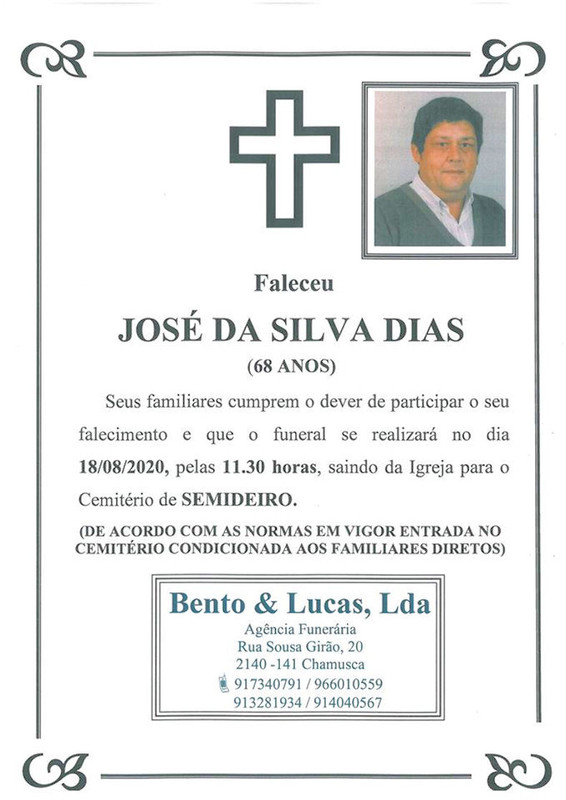 Faleceu

JOSÉ DA SILVA DIAS

(68 ANOS)

Seus familiares cumprem o dever de participar o seu falecimento e que o funeral se realizará no dia 18/08/2020, pelas 11.30 horas, saindo da Igreja para o Cemitério de SEMIDEIRO.

(DE ACORDO COM AS NORMAS EM VIGOR ENTRADA NO CEMITÉRIO CONDICIONADA AOS FAMILIARES DIRETOS)

Bento & Lucas, Lda

Agência Funerária
Rua Sousa Girão, 20
2140 -141 Chamusca
917340791 / 966010559
913281934 / 914040567